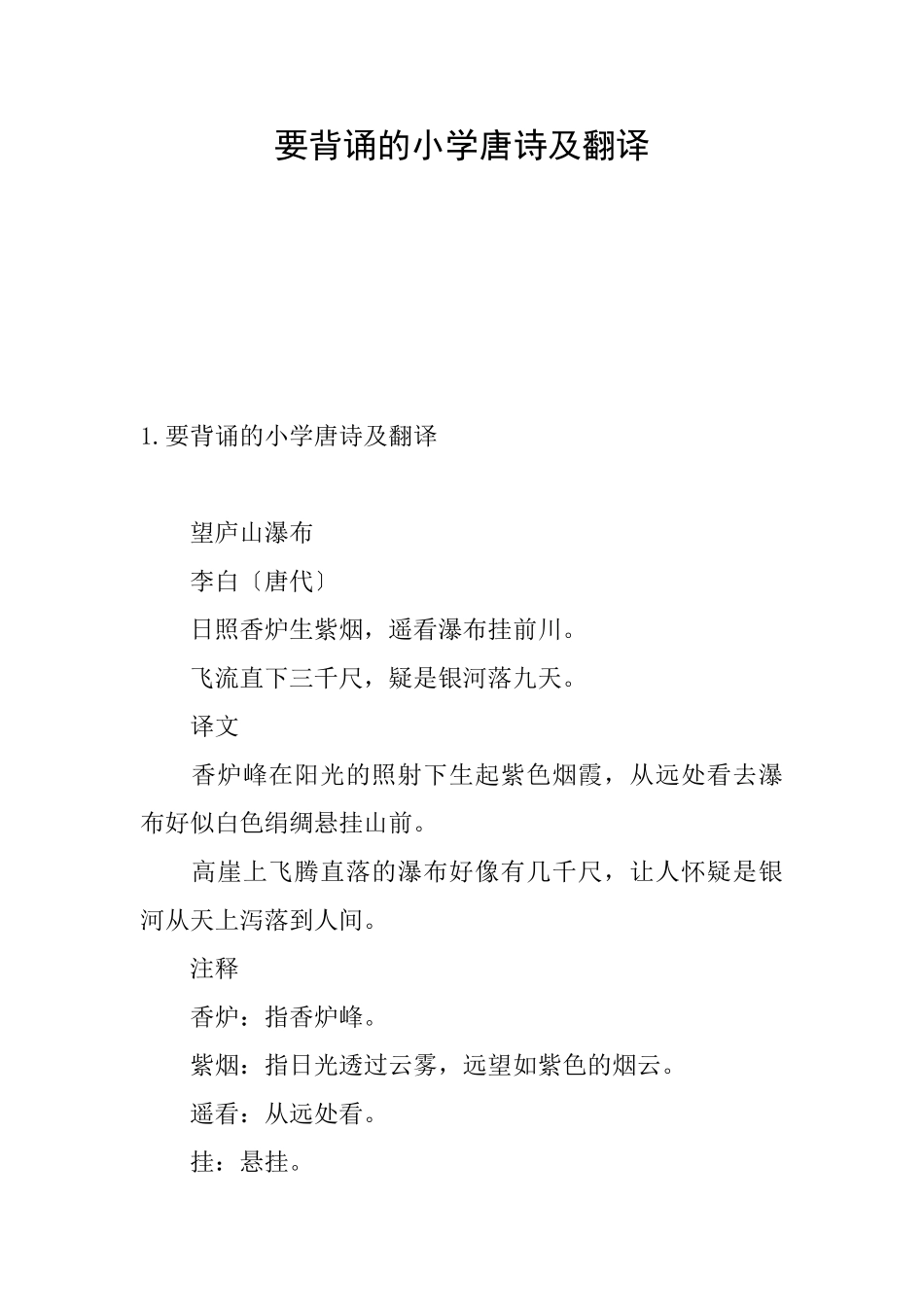 要背诵的小学唐诗及翻译

1. 要背诵的小学唐诗及翻译

望庐山瀑布

李白〔唐代〕

日照香炉生紫烟，遥看瀑布挂前川。

飞流直下三千尺，疑是银河落九天。

译文

香炉峰在阳光的照射下生起紫色烟霞，从远处看去瀑布好似白色绢绸悬挂山前。

高崖上飞腾直落的瀑布好像有几千尺，让人怀疑是银河从天上泻落到人间。

注释

香炉：指香炉峰。

紫烟：指日光透过云雾，远望如紫色的烟云。

遥看：从远处看。

挂：悬挂。